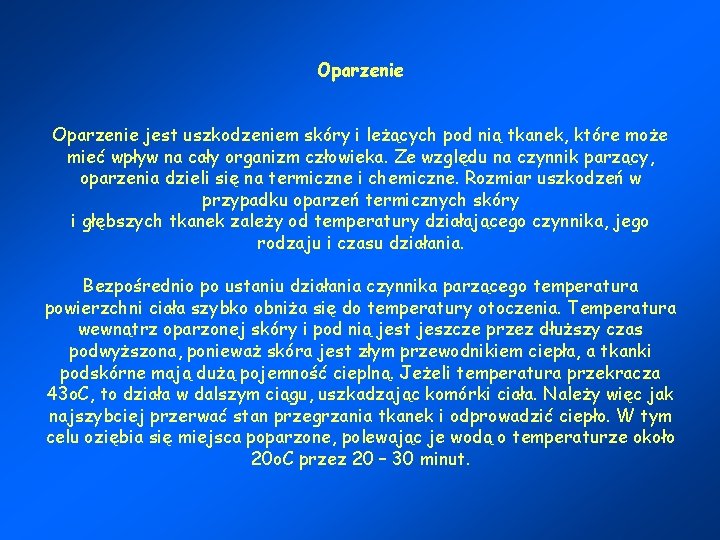 Oparzenie

Oparzenie jest uszkodzeniem skóry i leżących pod nią tkanek, które może mieć wpływ na cały organizm człowieka. Ze względu na czynnik parzący, oparzenia dzieli się na termiczne i chemiczne. Rozmiar uszkodzeń w przypadku oparzeń termicznych skóry
i głębszych tkanek zależy od temperatury działającego czynnika, jego rodzaju i czasu działania.

Bezpośrednio po ustaniu działania czynnika parzącego temperatura powierzchni ciała szybko obniża się do temperatury otoczenia. Temperatura wewnątrz oparzonej skóry i pod nią jest jeszcze przez dłuższy czas podwyższona, ponieważ skóra jest złym przewodnikiem ciepła, a tkanki podskórne mają dużą pojemność cieplną. Jeżeli temperatura przekracza 43oC, to działa w dalszym ciągu, uszkadzając komórki ciała. Należy więc jak najszybciej przerwać stan przegrzania tkanek i odprowadzić ciepło. W tym celu oziębia się miejsca poparzone, polewając je wodą o temperaturze około 20oC przez 20 – 30 minut.